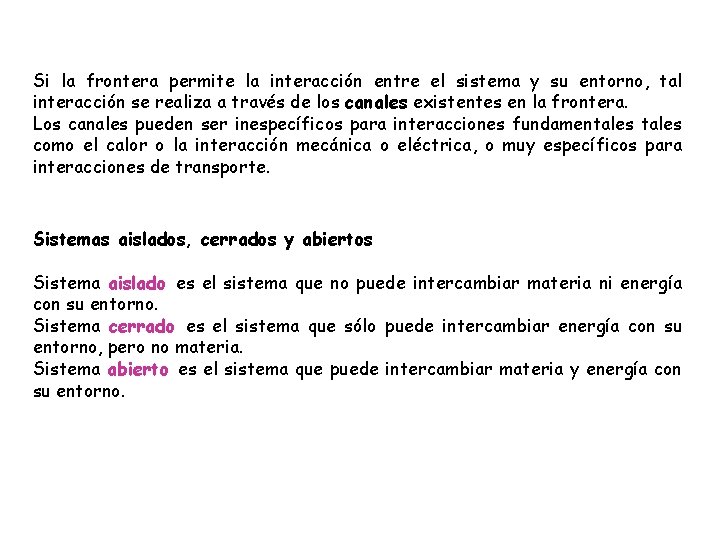 Si la frontera permite la interacción entre el sistema y su entorno, tal interacción se realiza a través de los canales existentes en la frontera.
Los canales pueden ser inespecíficos para interacciones fundamentales tales como el calor o la interacción mecánica o eléctrica, o muy específicos para interacciones de transporte.

Sistemas aislados, cerrados y abiertos

Sistema aislado es el sistema que no puede intercambiar materia ni energía con su entorno.
Sistema cerrado es el sistema que sólo puede intercambiar energía con su entorno, pero no materia.
Sistema abierto es el sistema que puede intercambiar materia y energía con su entorno.